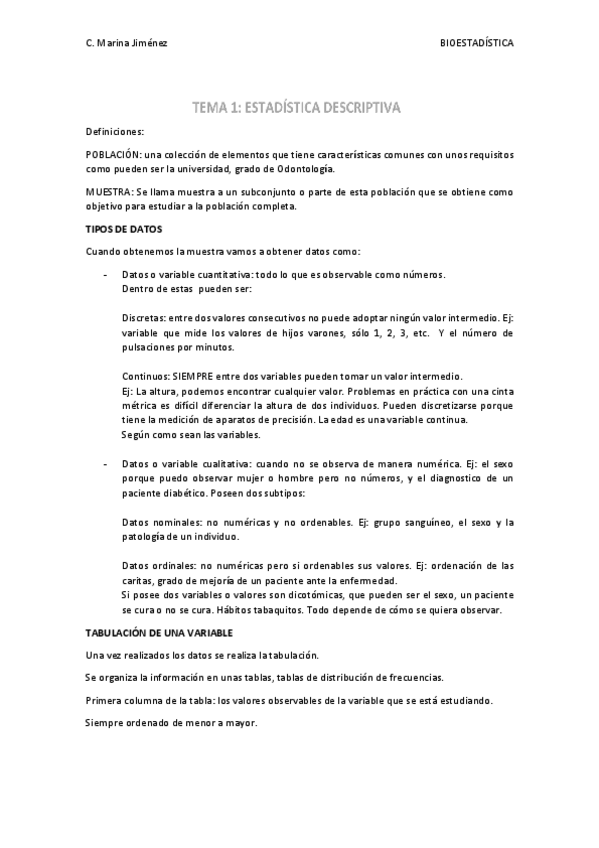 C. Marina Jiménez

BIOESTADÍSTICA

TEMA 1: ESTADÍSTICA DESCRIPTIVA

Definiciones:

POBLACIÓN: una colección de elementos que tiene características comunes con unos requisitos como pueden ser la universidad, grado de Odontología.

MUESTRA: Se llama muestra a un subconjunto o parte de esta población que se obtiene como objetivo para estudiar a la población completa.

TIPOS DE DATOS

Cuando obtenemos la muestra vamos a obtener datos como:

- Datos o variable cuantitativa: todo lo que es observable como números.
Dentro de estas pueden ser:

Discretas: entre dos valores consecutivos no puede adoptar ningún valor intermedio. Ej: variable que mide los valores de hijos varones, sólo 1, 2, 3, etc. Y el número de pulsaciones por minutos.

Continuos: SIEMPRE entre dos variables pueden tomar un valor intermedio.
Ej: La altura, podemos encontrar cualquier valor. Problemas en práctica con una cinta métrica es difícil diferenciar la altura de dos individuos. Pueden discretizarse porque tiene la medición de aparatos de precisión. La edad es una variable continua.
Según como sean las variables.

- Datos o variable cualitativa: cuando no se observa de manera numérica. Ej: el sexo porque puedo observar mujer o hombre pero no números, y el diagnostico de un paciente diabético. Poseen dos subtipos:

Datos nominales: no numéricas y no ordenables. Ej: grupo sanguíneo, el sexo y la patología de un individuo.

Datos ordinales: no numéricas pero si ordenables sus valores. Ej: ordenación de las caritas, grado de mejoría de un paciente ante la enfermedad.
Si posee dos variables o valores son dicotómicas, que pueden ser el sexo, un paciente se cura o no se cura. Hábitos tabaquitos. Todo depende de cómo se quiera observar.

TABULACIÓN DE UNA VARIABLE

Una vez realizados los datos se realiza la tabulación.

Se organiza la información en unas tablas, tablas de distribución de frecuencias.

Primera columna de la tabla: los valores observables de la variable que se está estudiando.

Siempre ordenado de menor a mayor.